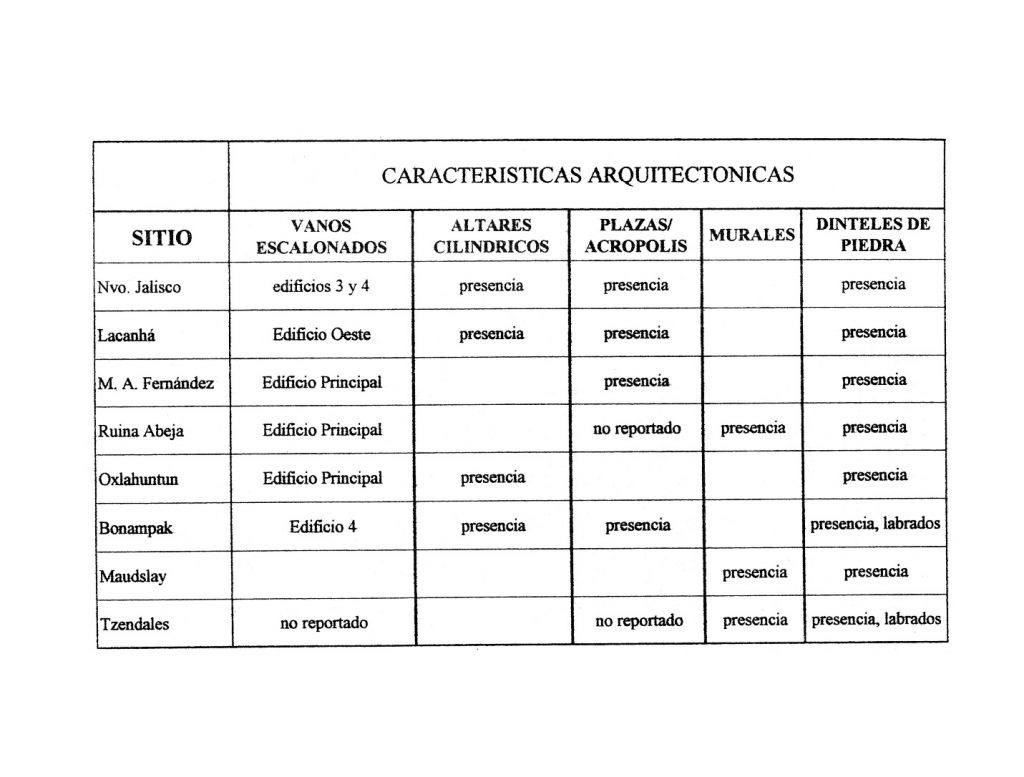 | | CARACTERISTICAS ARQUITECTONICAS | | | | |
|---|---|---|---|---|---|
| SITIO | VANOS ESCALONADOS | ALTARES CILINDRICOS | PLAZAS/ ACROPOLIS | MURALES | DINTELES DE PIEDRA |
| Nvo. Jalisco | edificios 3 y 4 | presencia | presencia | | presencia |
| Lacanhá | Edificio Oeste | presencia | presencia | | presencia |
| M. A. Fernández | Edificio Principal | | presencia | | presencia |
| Ruina Abeja | Edificio Principal | | no reportado | presencia | presencia |
| Oxlahuntun | Edificio Principal | presencia | | | presencia |
| Bonampak | Edificio 4 | presencia | presencia | | presencia, labrados |
| Maudslay | | | | presencia | presencia |
| Tzendales | no reportado | | no reportado | presencia | presencia, labrados |